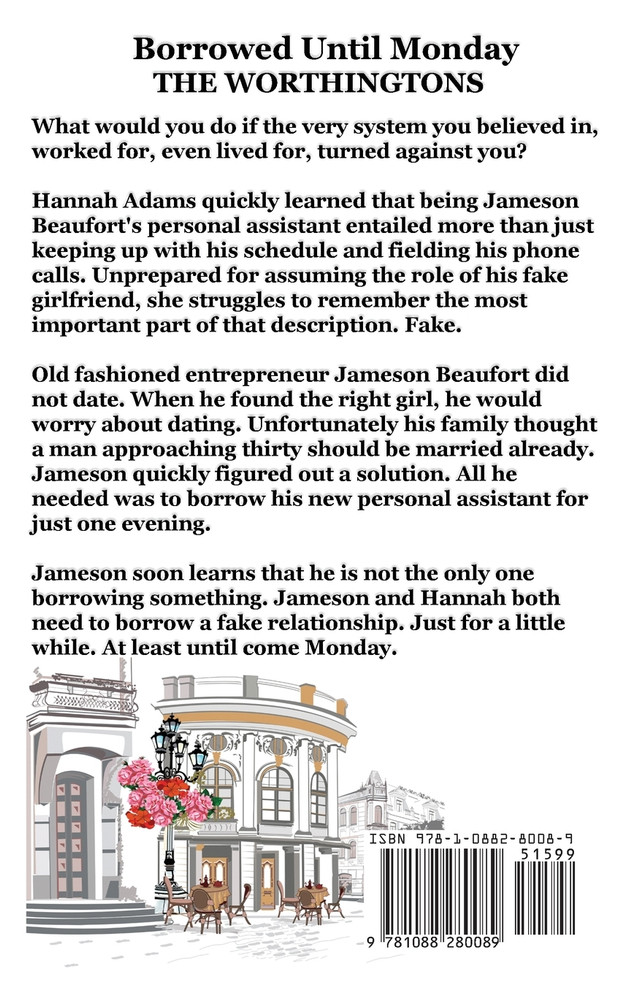 Borrowed Until Monday
THE WORTHINGTONS

What would you do if the very system you believed in, worked for, even lived for, turned against you?

Hannah Adams quickly learned that being Jameson Beaufort's personal assistant entailed more than just keeping up with his schedule and fielding his phone calls. Unprepared for assuming the role of his fake girlfriend, she struggles to remember the most important part of that description. Fake.

Old fashioned entrepreneur Jameson Beaufort did not date. When he found the right girl, he would worry about dating. Unfortunately his family thought a man approaching thirty should be married already. Jameson quickly figured out a solution. All he needed was to borrow his new personal assistant for just one evening.

Jameson soon learns that he is not the only one borrowing something. Jameson and Hannah both need to borrow a fake relationship. Just for a little while. At least until come Monday.

ISBN 978-1-0882-8008-9
51599
9 781088 280089